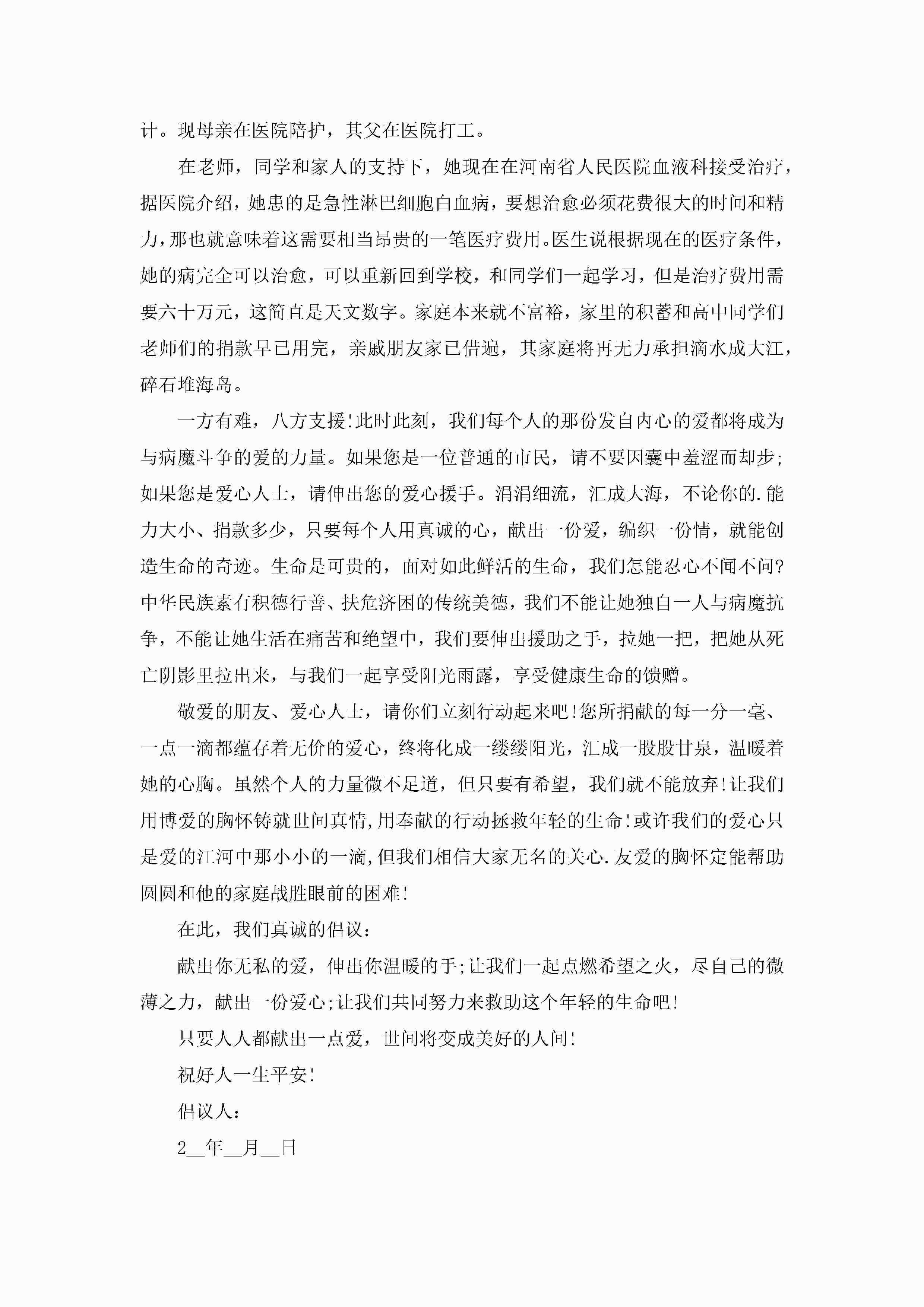 计。现母亲在医院陪护，其父在医院打工。

在老师，同学和家人的支持下，她现在在河南省人民医院血液科接受治疗，据医院介绍，她患的是急性淋巴细胞白血病，要想治愈必须花费很大的时间和精力，那也就意味着这需要相当昂贵的一笔医疗费用。医生说根据现在的医疗条件，她的病完全可以治愈，可以重新回到学校，和同学们一起学习，但是治疗费用需要六十万元，这简直是天文数字。家庭本来就不富裕，家里的积蓄和高中同学们老师们的捐款早已用完，亲戚朋友家已借遍，其家庭将再无力承担滴水成大江，碎石堆海岛。

一方有难，八方支援!此时此刻，我们每个人的那份发自内心的爱都将成为与病魔斗争的爱的力量。如果您是一位普通的市民，请不要因囊中羞涩而却步;如果您是爱心人士，请伸出您的爱心援手。涓涓细流，汇成大海，不论你的.能力大小、捐款多少，只要每个人用真诚的心，献出一份爱，编织一份情，就能创造生命的奇迹。生命是可贵的，面对如此鲜活的生命，我们怎能忍心不闻不问?中华民族素有积德行善、扶危济困的传统美德，我们不能让她独自一人与病魔抗争，不能让她生活在痛苦和绝望中，我们要伸出援助之手，拉她一把，把她从死亡阴影里拉出来，与我们一起享受阳光雨露，享受健康生命的馈赠。

敬爱的朋友、爱心人士，请你们立刻行动起来吧!您所捐献的每一分一毫、一点一滴都蕴存着无价的爱心，终将化成一缕缕阳光，汇成一股股甘泉，温暖着她的心胸。虽然个人的力量微不足道，但只要有希望，我们就不能放弃!让我们用博爱的胸怀铸就世间真情,用奉献的行动拯救年轻的生命!或许我们的爱心只是爱的江河中那小小的一滴,但我们相信大家无名的关心.友爱的胸怀定能帮助圆圆和他的家庭战胜眼前的困难!

在此，我们真诚的倡议：

献出你无私的爱，伸出你温暖的手;让我们一起点燃希望之火，尽自己的微薄之力，献出一份爱心;让我们共同努力来救助这个年轻的生命吧!

只要人人都献出一点爱，世间将变成美好的人间!

祝好人一生平安!

倡议人：

2__年__月__日